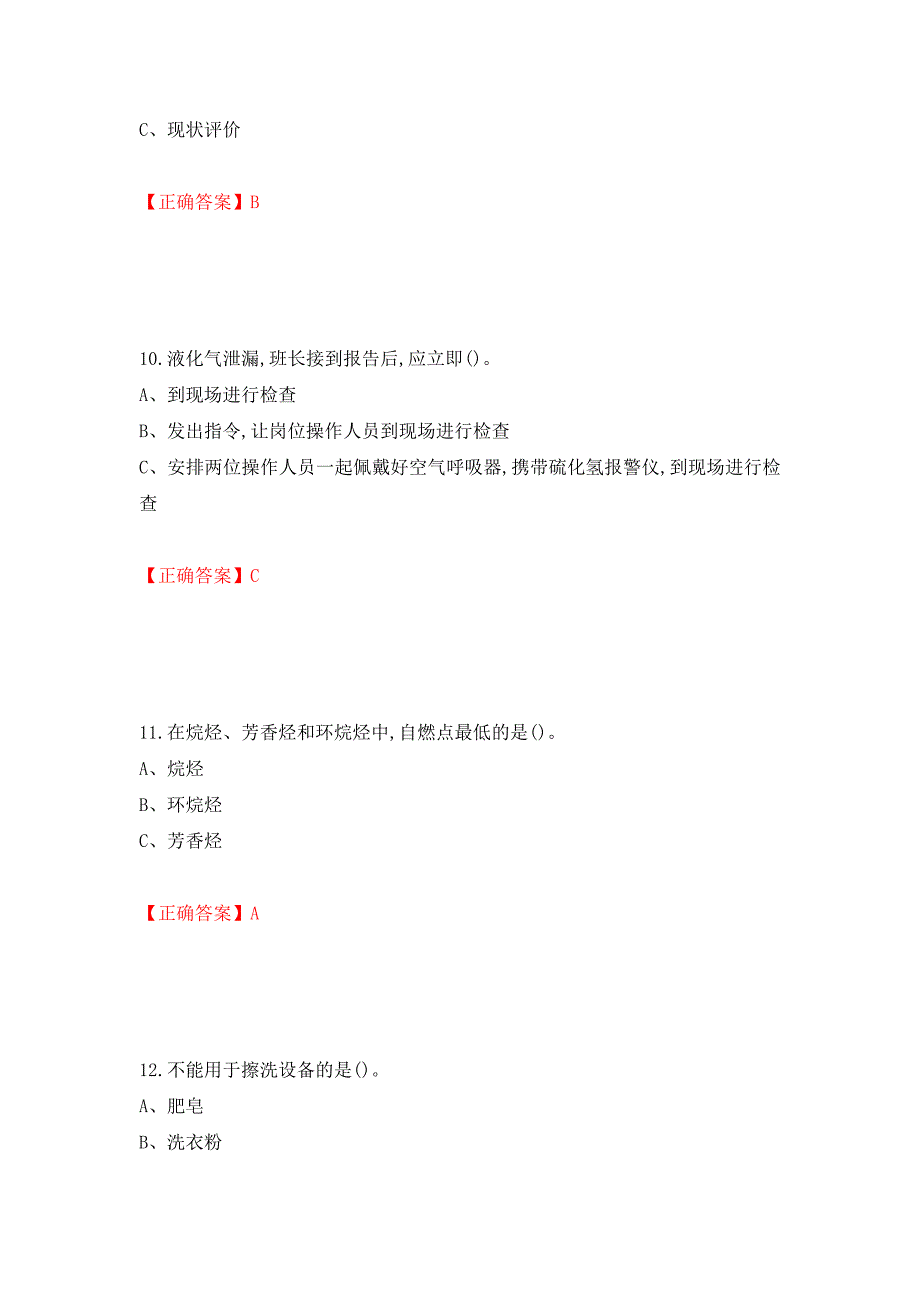 C、现状评价

【正确答案】B

10.液化气泄漏,班长接到报告后,应立即()。
A、到现场进行检查
B、发出指令,让岗位操作人员到现场进行检查
C、安排两位操作人员一起佩戴好空气呼吸器,携带硫化氢报警仪,到现场进行检查

【正确答案】C

11.在烷烃、芳香烃和环烷烃中,自燃点最低的是()。
A、烷烃
B、环烷烃
C、芳香烃

【正确答案】A

12.不能用于擦洗设备的是()。
A、肥皂
B、洗衣粉